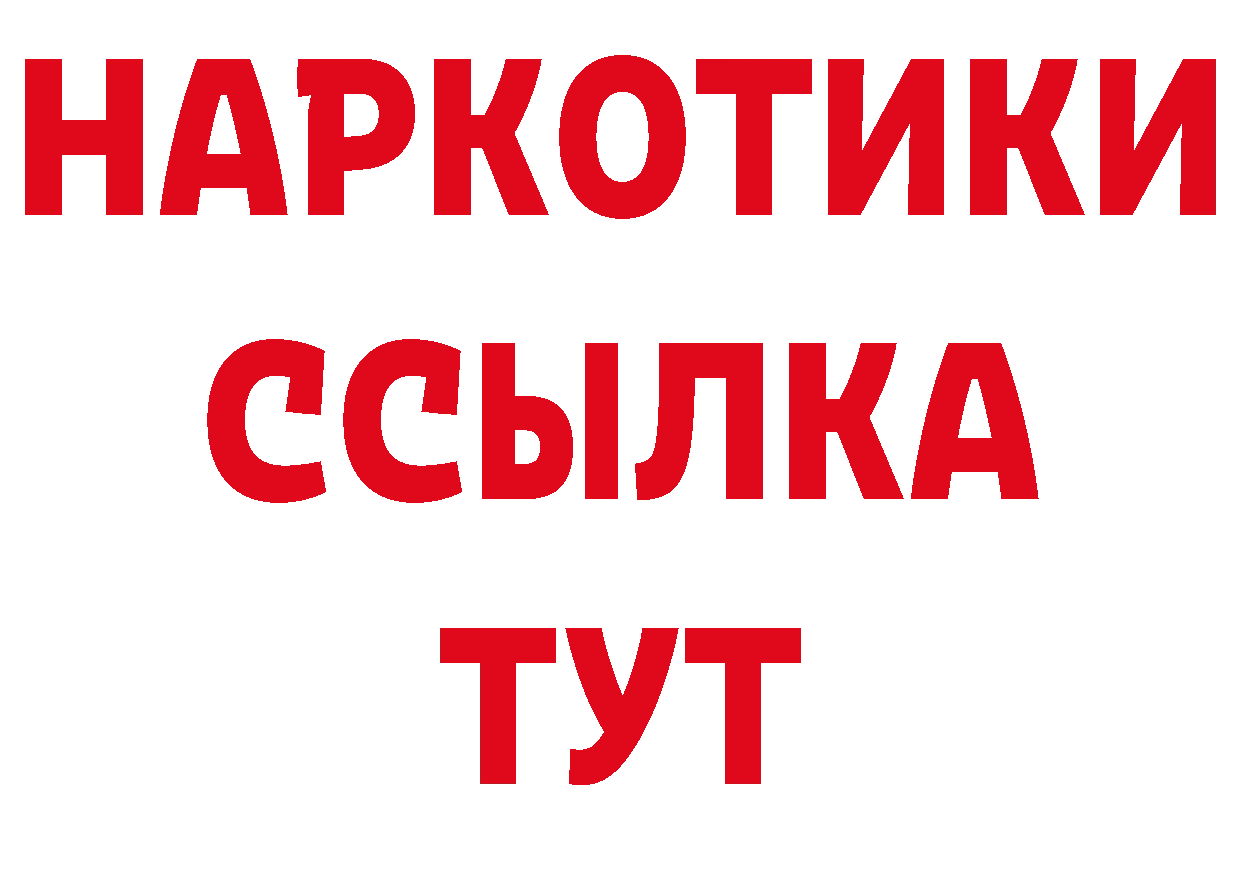 НАРКОТИКИ ССЫЛКА ТУТ